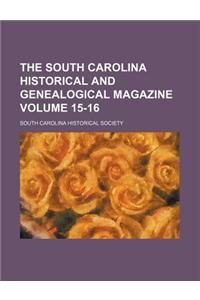 THE SOUTH CAROLINA HISTORICAL AND GENEALOGICAL MAGAZINE VOLUME 15-16

SOUTH CAROLINA HISTORICAL SOCIETY